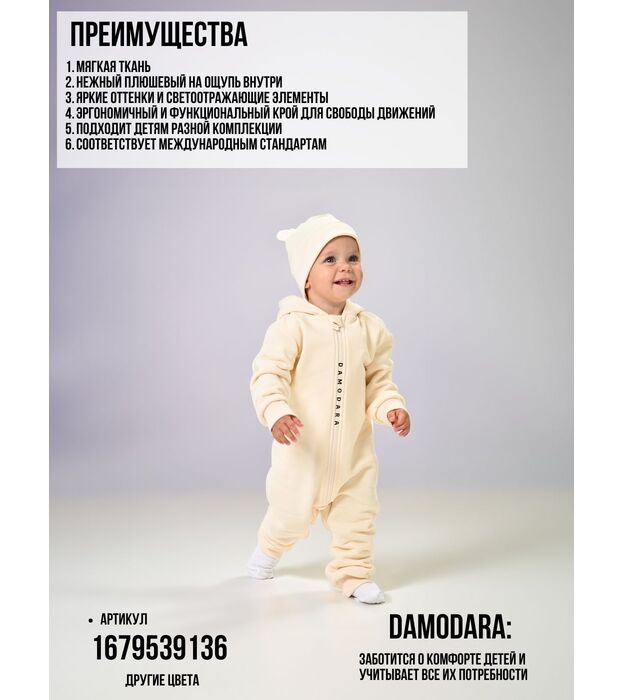 ПРЕИМУЩЕСТВА

1. МЯГКАЯ ТКАНЬ
2. НЕЖНЫЙ ПЛЮШЕВЫЙ НА ОЩУПЬ ВНУТРИ
3. ЯРКИЕ ОТТЕНКИ И СВЕТООТРАЖАЮЩИЕ ЭЛЕМЕНТЫ
4. ЭРГОНОМИЧНЫЙ И ФУНКЦИОНАЛЬНЫЙ КРОЙ ДЛЯ СВОБОДЫ ДВИЖЕНИЙ
5. ПОДХОДИТ ДЕТЯМ РАЗНОЙ КОМПЛЕКЦИИ
6. СООТВЕТСТВУЕТ МЕЖДУНАРОДНЫМ СТАНДАРТАМ

DAMODARA

• АРТИКУЛ
1679539136
ДРУГИЕ ЦВЕТА

DAMODARA:
ЗАБОТИТСЯ О КОМФОРТЕ ДЕТЕЙ И УЧИТЫВАЕТ ВСЕ ИХ ПОТРЕБНОСТИ